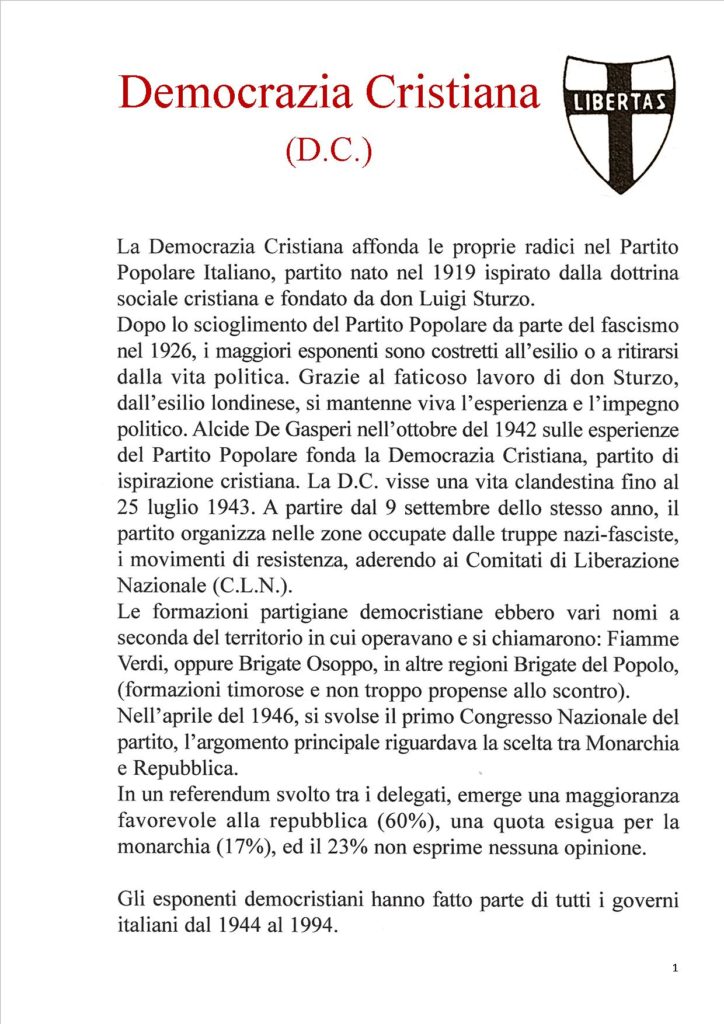 Democrazia Cristiana
(D.C.)

LIBERTAS

La Democrazia Cristiana affonda le proprie radici nel Partito Popolare Italiano, partito nato nel 1919 ispirato dalla dottrina sociale cristiana e fondato da don Luigi Sturzo.
Dopo lo scioglimento del Partito Popolare da parte del fascismo nel 1926, i maggiori esponenti sono costretti all'esilio o a ritirarsi dalla vita politica. Grazie al faticoso lavoro di don Sturzo, dall'esilio londinese, si mantenne viva l'esperienza e l'impegno politico. Alcide De Gasperi nell'ottobre del 1942 sulle esperienze del Partito Popolare fonda la Democrazia Cristiana, partito di ispirazione cristiana. La D.C. visse una vita clandestina fino al 25 luglio 1943. A partire dal 9 settembre dello stesso anno, il partito organizza nelle zone occupate dalle truppe nazi-fasciste, i movimenti di resistenza, aderendo ai Comitati di Liberazione Nazionale (C.L.N.).
Le formazioni partigiane democristiane ebbero vari nomi a seconda del territorio in cui operavano e si chiamarono: Fiamme Verdi, oppure Brigate Osoppo, in altre regioni Brigate del Popolo, (formazioni timorose e non troppo propense allo scontro).
Nell'aprile del 1946, si svolse il primo Congresso Nazionale del partito, l'argomento principale riguardava la scelta tra Monarchia e Repubblica.
In un referendum svolto tra i delegati, emerge una maggioranza favorevole alla repubblica (60%), una quota esigua per la monarchia (17%), ed il 23% non esprime nessuna opinione.

Gli esponenti democristiani hanno fatto parte di tutti i governi italiani dal 1944 al 1994.

1